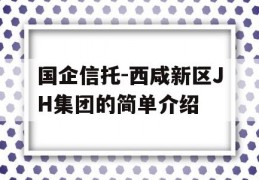 国企信托-西咸新区JH集团的简单介绍